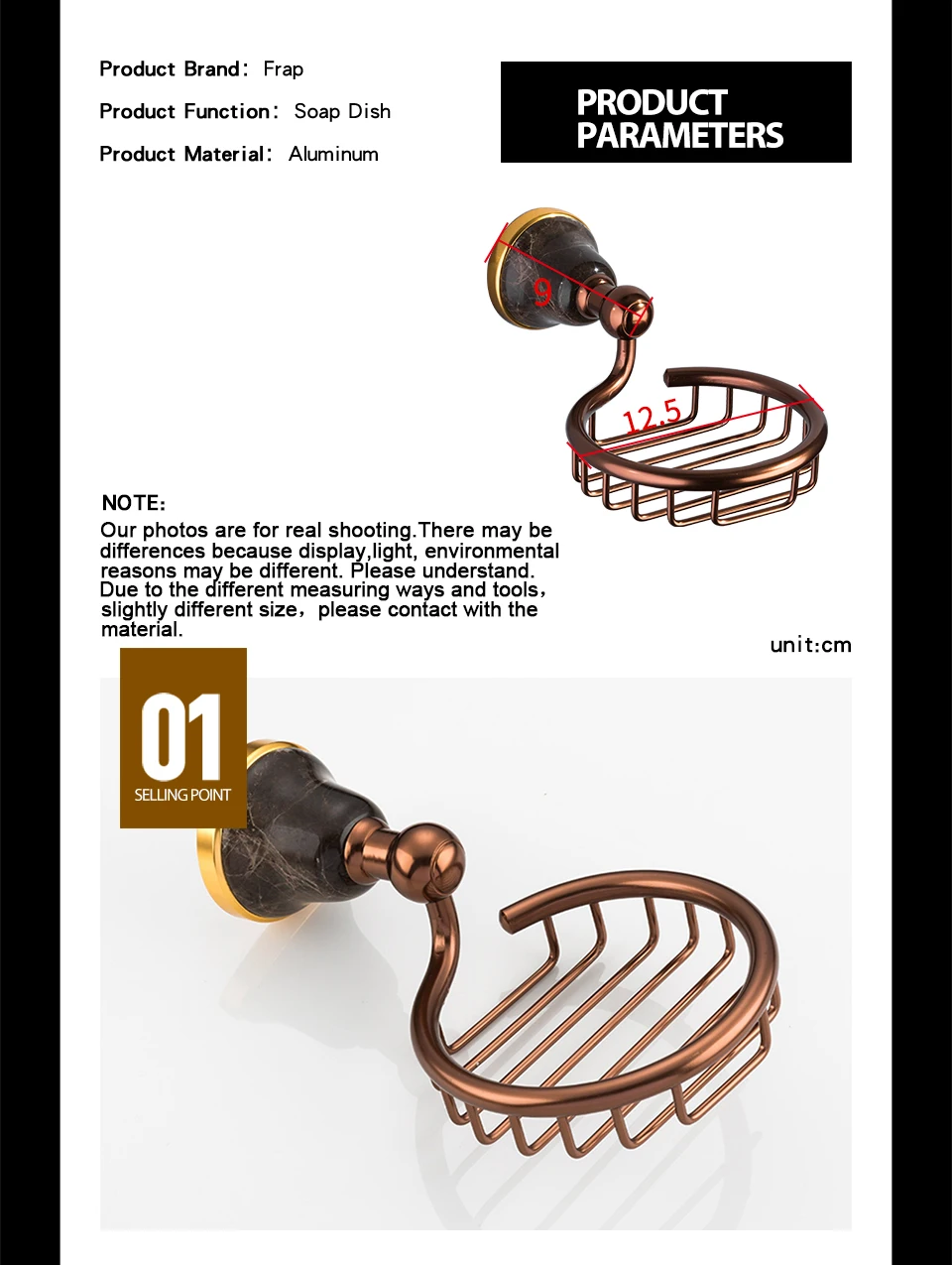 Product Brand: Frap

Product Function: Soap Dish

Product Material: Aluminum

PRODUCT PARAMETERS

9

12.5

NOTE:

Our photos are for real shooting.There may be differences because display,light, environmental reasons may be different. Please understand. Due to the different measuring ways and tools, slightly different size, please contact with the material.

unit:cm

01
SELLING POINT